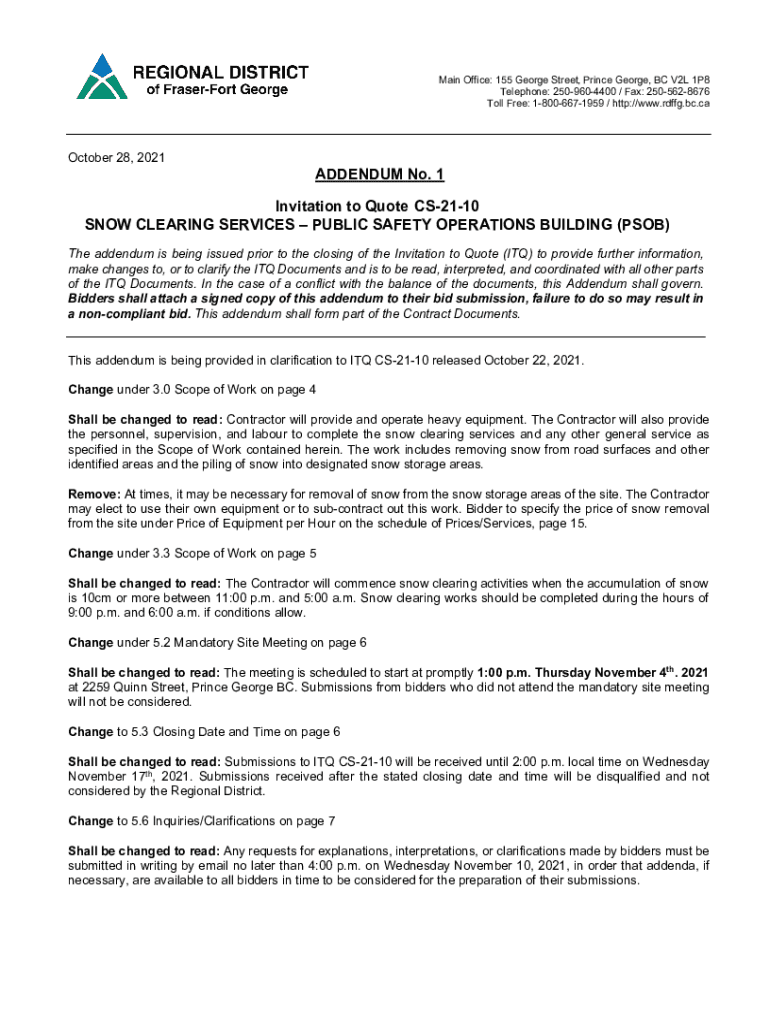 REGIONAL DISTRICT
of Fraser-Fort George

Main Office: 155 George Street, Prince George, BC V2L 1P8
Telephone: 250-960-4400 / Fax: 250-562-8676
Toll Free: 1-800-667-1959 / http://www.rdffg.bc.ca

October 28, 2021

ADDENDUM No. 1

Invitation to Quote CS-21-10
SNOW CLEARING SERVICES – PUBLIC SAFETY OPERATIONS BUILDING (PSOB)

The addendum is being issued prior to the closing of the Invitation to Quote (ITQ) to provide further information, make changes to, or to clarify the ITQ Documents and is to be read, interpreted, and coordinated with all other parts of the ITQ Documents. In the case of a conflict with the balance of the documents, this Addendum shall govern. Bidders shall attach a signed copy of this addendum to their bid submission, failure to do so may result in a non-compliant bid. This addendum shall form part of the Contract Documents.

This addendum is being provided in clarification to ITQ CS-21-10 released October 22, 2021.

Change under 3.0 Scope of Work on page 4

Shall be changed to read: Contractor will provide and operate heavy equipment. The Contractor will also provide the personnel, supervision, and labour to complete the snow clearing services and any other general service as specified in the Scope of Work contained herein. The work includes removing snow from road surfaces and other identified areas and the piling of snow into designated snow storage areas.

Remove: At times, it may be necessary for removal of snow from the snow storage areas of the site. The Contractor may elect to use their own equipment or to sub-contract out this work. Bidder to specify the price of snow removal from the site under Price of Equipment per Hour on the schedule of Prices/Services, page 15.

Change under 3.3 Scope of Work on page 5

Shall be changed to read: The Contractor will commence snow clearing activities when the accumulation of snow is 10cm or more between 11:00 p.m. and 5:00 a.m. Snow clearing works should be completed during the hours of 9:00 p.m. and 6:00 a.m. if conditions allow.

Change under 5.2 Mandatory Site Meeting on page 6

Shall be changed to read: The meeting is scheduled to start at promptly 1:00 p.m. Thursday November 4$^{th}$. 2021 at 2259 Quinn Street, Prince George BC. Submissions from bidders who did not attend the mandatory site meeting will not be considered.

Change to 5.3 Closing Date and Time on page 6

Shall be changed to read: Submissions to ITQ CS-21-10 will be received until 2:00 p.m. local time on Wednesday November 17$^{th}$, 2021. Submissions received after the stated closing date and time will be disqualified and not considered by the Regional District.

Change to 5.6 Inquiries/Clarifications on page 7

Shall be changed to read: Any requests for explanations, interpretations, or clarifications made by bidders must be submitted in writing by email no later than 4:00 p.m. on Wednesday November 10, 2021, in order that addenda, if necessary, are available to all bidders in time to be considered for the preparation of their submissions.